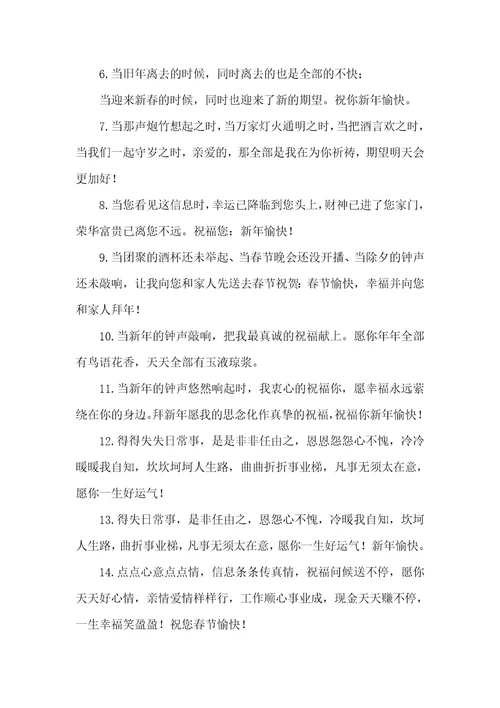 6. 当旧年离去的时候，同时离去的也是全部的不快；

当迎来新春的时候，同时也迎来了新的期望。祝你新年愉快。

7. 当那声炮竹想起之时，当万家灯火通明之时，当把酒言欢之时，当我们一起守岁之时，亲爱的，那全部是我在为你祈祷，期望明天会更加好！

8. 当您看见这信息时，幸运已降临到您头上，财神已进了您家门，荣华富贵已离您不远。祝福您：新年愉快！

9. 当团聚的酒杯还未举起、当春节晚会还没开播、当除夕的钟声还未敲响，让我向您和家人先送去春节祝贺：春节愉快，幸福并向您和家人拜年！

10. 当新年的钟声敲响，把我最真诚的祝福献上。愿你年年全部有鸟语花香，天天全部有玉液琼浆。

11. 当新年的钟声悠然响起时，我衷心的祝福你，愿幸福永远萦绕在你的身边。拜新年愿我的思念化作真挚的祝福，祝福你新年愉快！

12. 得得失失日常事，是是非非任由之，恩恩怨怨心不愧，冷冷暖暖我自知，坎坎坷坷人生路，曲曲折折事业梯，凡事无须太在意，愿你一生好运气！

13. 得失日常事，是非任由之，恩怨心不愧，冷暖我自知，坎坷人生路，曲折事业梯，凡事无须太在意，愿你一生好运气！新年愉快。

14. 点点心意点点情，信息条条传真情，祝福问候送不停，愿你天天好心情，亲情爱情样样行，工作顺心事业成，现金天天赚不停，一生幸福笑盈盈！祝您春节愉快！